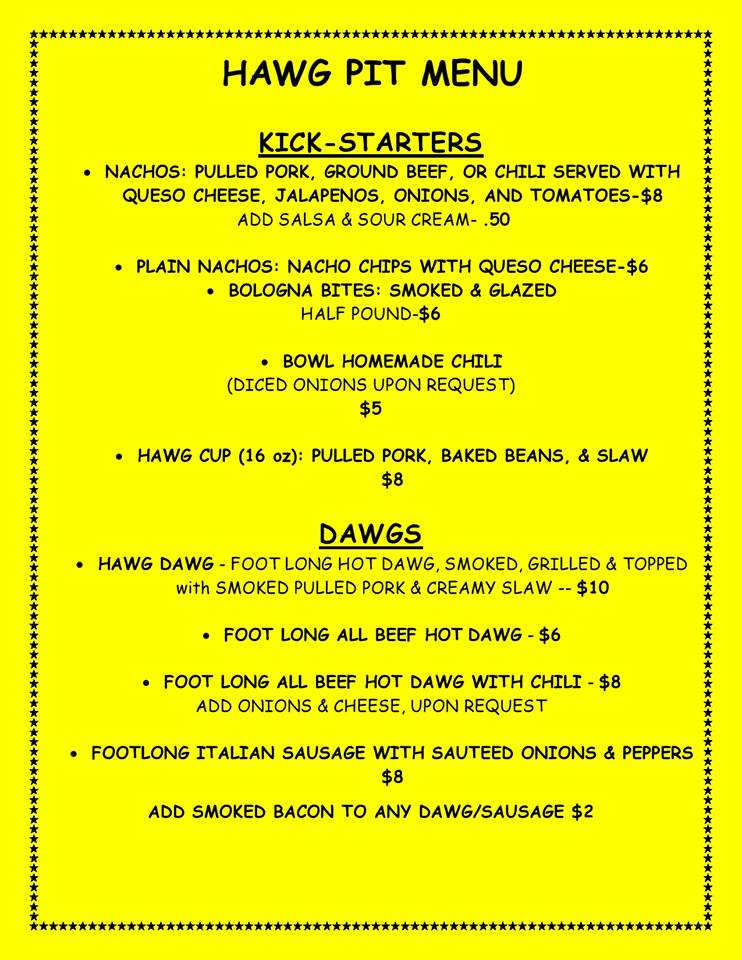 HAWG PIT MENU

KICK-STARTERS

• NACHOS: PULLED PORK, GROUND BEEF, OR CHILI SERVED WITH QUESO CHEESE, JALAPENOS, ONIONS, AND TOMATOES-$8
ADD SALSA & SOUR CREAM- .50

• PLAIN NACHOS: NACHO CHIPS WITH QUESO CHEESE-$6

• BOLOGNA BITES: SMOKED & GLAZED
HALF POUND-$6

• BOWL HOMEMADE CHILI
(DICED ONIONS UPON REQUEST)
$5

• HAWG CUP (16 oz): PULLED PORK, BAKED BEANS, & SLAW
$8

DAWGS

• HAWG DAWG - FOOT LONG HOT DAWG, SMOKED, GRILLED & TOPPED with SMOKED PULLED PORK & CREAMY SLAW -- $10

• FOOT LONG ALL BEEF HOT DAWG - $6

• FOOT LONG ALL BEEF HOT DAWG WITH CHILI - $8
ADD ONIONS & CHEESE, UPON REQUEST

• FOOTLONG ITALIAN SAUSAGE WITH SAUTEED ONIONS & PEPPERS
$8

ADD SMOKED BACON TO ANY DAWG/SAUSAGE $2